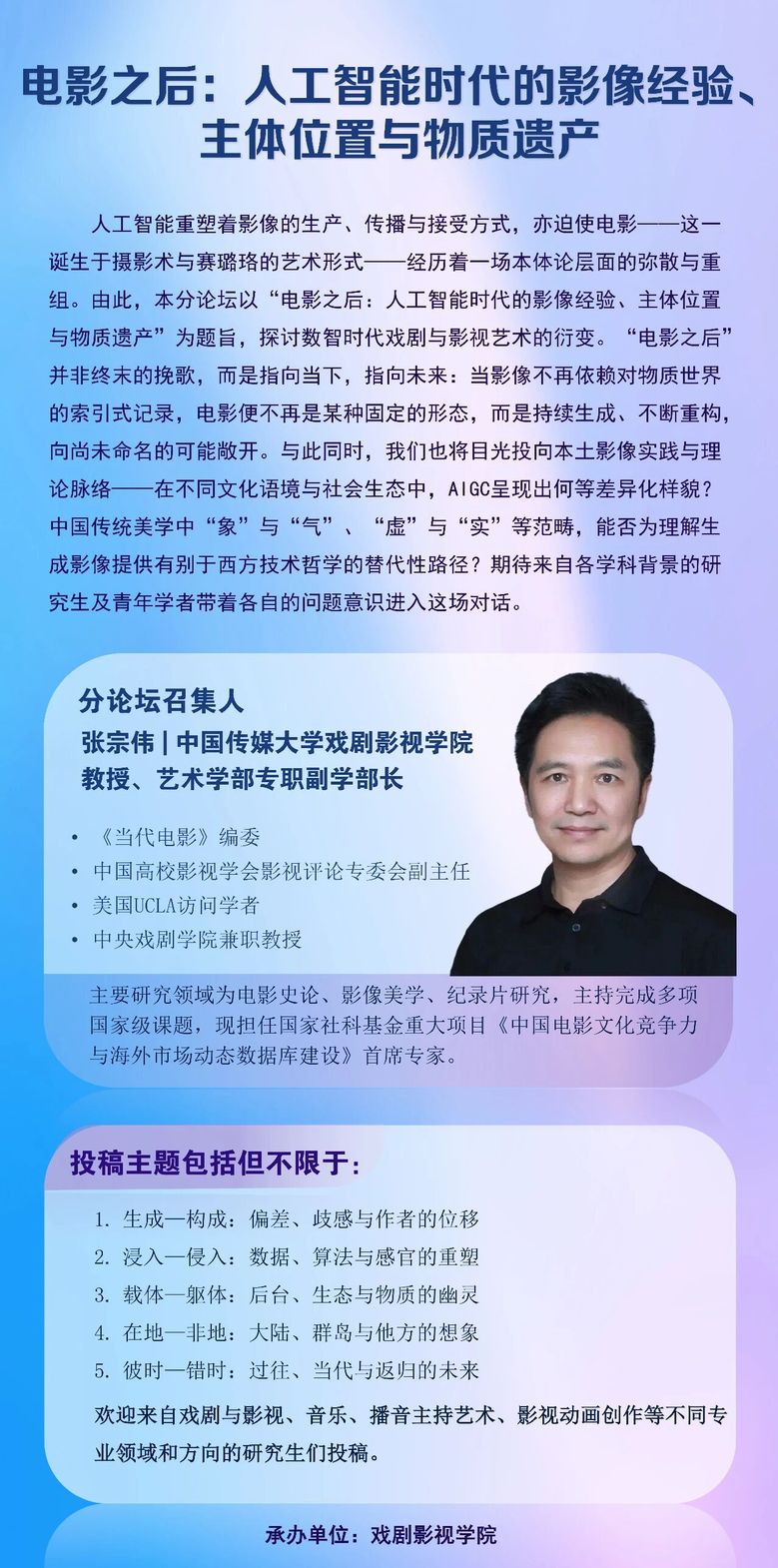 电影之后：人工智能时代的影像经验、主体位置与物质遗产

人工智能重塑着影像的生产、传播与接受方式，亦迫使电影——这一诞生于摄影术与赛璐珞的艺术形式——经历着一场本体论层面的弥散与重组。由此，本分论坛以“电影之后：人工智能时代的影像经验、主体位置与物质遗产”为题旨，探讨数智时代戏剧与影视艺术的衍变。“电影之后”并非终末的挽歌，而是指向当下，指向未来：当影像不再依赖对物质世界的索引式记录，电影便不再是某种固定的形态，而是持续生成、不断重构，向尚未命名的可能敞开。与此同时，我们也将目光投向本土影像实践与理论脉络——在不同文化语境与社会生态中，AIGC呈现出何等差异化样貌？中国传统美学中“象”与“气”、“虚”与“实”等范畴，能否为理解生成影像提供有别于西方技术哲学的替代性路径？期待来自各学科背景的研究生及青年学者带着各自的问题意识进入这场对话。

分论坛召集人
张宗伟 | 中国传媒大学戏剧影视学院
教授、艺术学部专职副学部长

• 《当代电影》编委
• 中国高校影视学会影视评论专委会副主任
• 美国UCLA访问学者
• 中央戏剧学院兼职教授

主要研究领域为电影史论、影像美学、纪录片研究，主持完成多项国家级课题，现担任国家社科基金重大项目《中国电影文化竞争力与海外市场动态数据库建设》首席专家。

投稿主题包括但不限于：

1. 生成—构成：偏差、歧感与作者的位移
2. 浸入—侵入：数据、算法与感官的重塑
3. 载体—躯体：后台、生态与物质的幽灵
4. 在地—非地：大陆、群岛与他方的想象
5. 彼时—错时：过往、当代与返归的未来

欢迎来自戏剧与影视、音乐、播音主持艺术、影视动画创作等不同专业领域和方向的研究生们投稿。

承办单位：戏剧影视学院